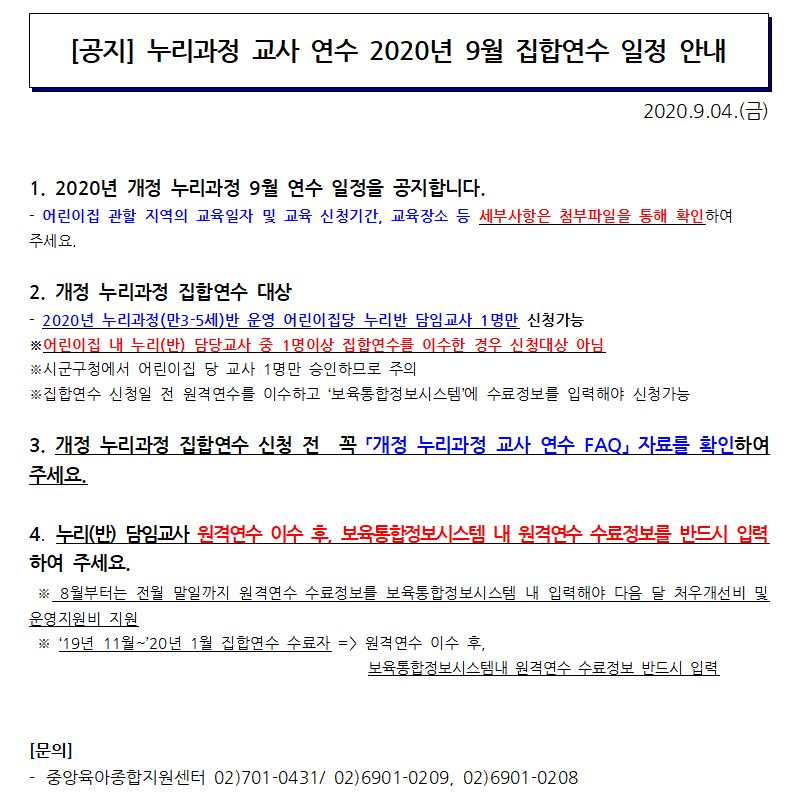 [공지] 누리과정 교사 연수 2020년 9월 집합연수 일정 안내

2020.9.04.(금)

1. 2020년 개정 누리과정 9월 연수 일정을 공지합니다.
- 어린이집 관할 지역의 교육일자 및 교육 신청기간, 교육장소 등 세부사항은 첨부파일을 통해 확인하여 주세요.

2. 개정 누리과정 집합연수 대상
- 2020년 누리과정(만3-5세)반 운영 어린이집당 누리반 담임교사 1명만 신청가능
※어린이집 내 누리(반) 담당교사 중 1명이상 집합연수를 이수한 경우 신청대상 아님
※시군구청에서 어린이집 당 교사 1명만 승인하므로 주의
※집합연수 신청일 전 원격연수를 이수하고 '보육통합정보시스템'에 수료정보를 입력해야 신청가능

3. 개정 누리과정 집합연수 신청 전 꼭 「개정 누리과정 교사 연수 FAQ」 자료를 확인하여 주세요.

4. 누리(반) 담임교사 원격연수 이수 후, 보육통합정보시스템 내 원격연수 수료정보를 반드시 입력하여 주세요.
※ 8월부터는 전월 말일까지 원격연수 수료정보를 보육통합정보시스템 내 입력해야 다음 달 처우개선비 및 운영지원비 지원
※ '19년 11월~'20년 1월 집합연수 수료자 => 원격연수 이수 후, 보육통합정보시스템내 원격연수 수료정보 반드시 입력

[문의]
- 중앙육아종합지원센터 02)701-0431/ 02)6901-0209, 02)6901-0208